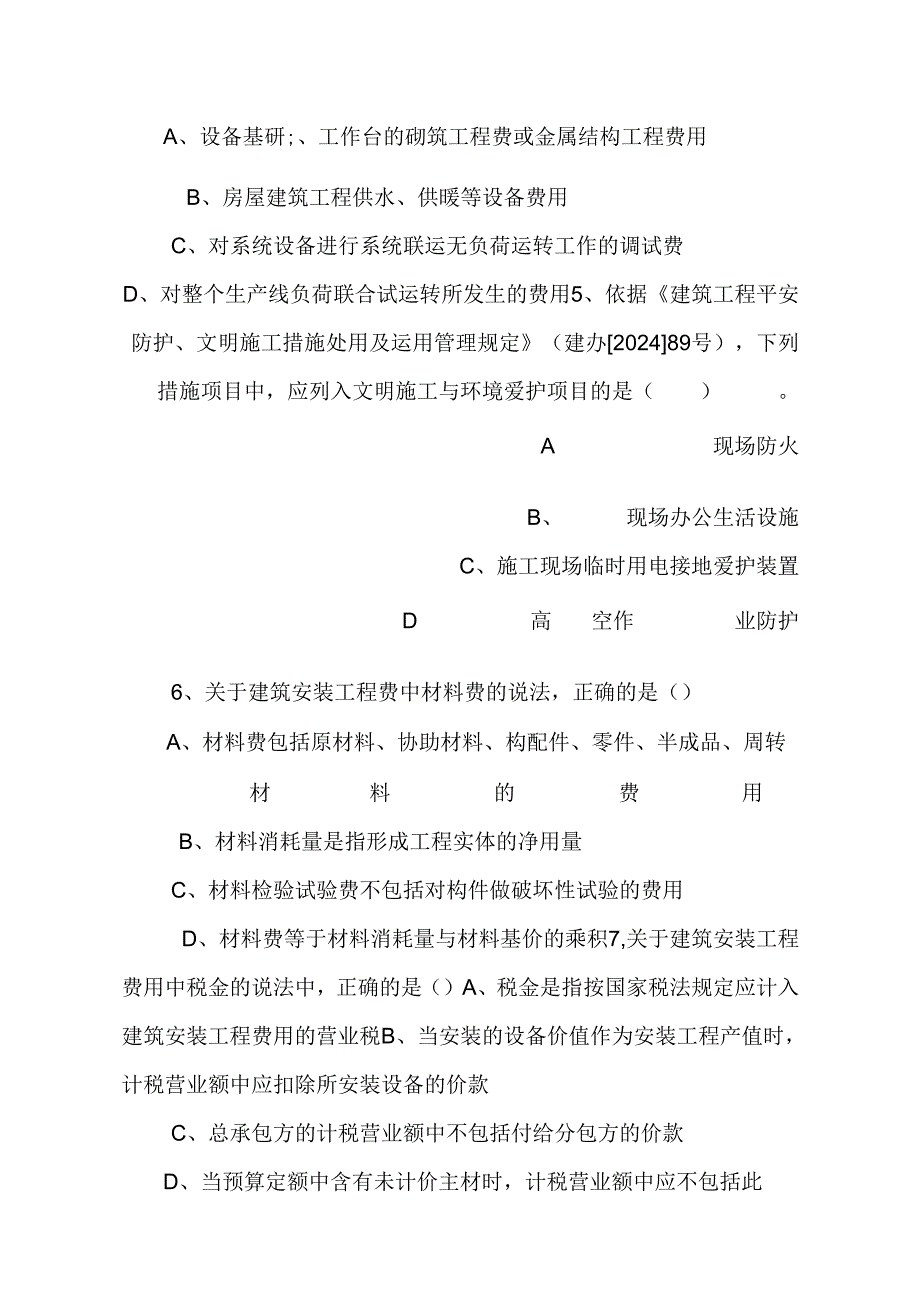 A、设备基研;、工作台的砌筑工程费或金属结构工程费用

B、房屋建筑工程供水、供暖等设备费用

C、对系统设备进行系统联运无负荷运转工作的调试费

D、对整个生产线负荷联合试运转所发生的费用5、依据《建筑工程平安防护、文明施工措施处用及运用管理规定》（建办[2024]89号），下列措施项目中，应列入文明施工与环境爱护项目的是（ ）。

A 现场防火

B、 现场办公生活设施

C、施工现场临时用电接地爱护装置

D 高 空作 业防护

6、关于建筑安装工程费中材料费的说法，正确的是（）

A、材料费包括原材料、协助材料、构配件、零件、半成品、周转材料的费用

B、材料消耗量是指形成工程实体的净用量

C、材料检验试验费不包括对构件做破坏性试验的费用

D、材料费等于材料消耗量与材料基价的乘积7,关于建筑安装工程费用中税金的说法中，正确的是（）A、税金是指按国家税法规定应计入建筑安装工程费用的营业税B、当安装的设备价值作为安装工程产值时，计税营业额中应扣除所安装设备的价款

C、总承包方的计税营业额中不包括付给分包方的价款

D、当预算定额中含有未计价主材时，计税营业额中应不包括此